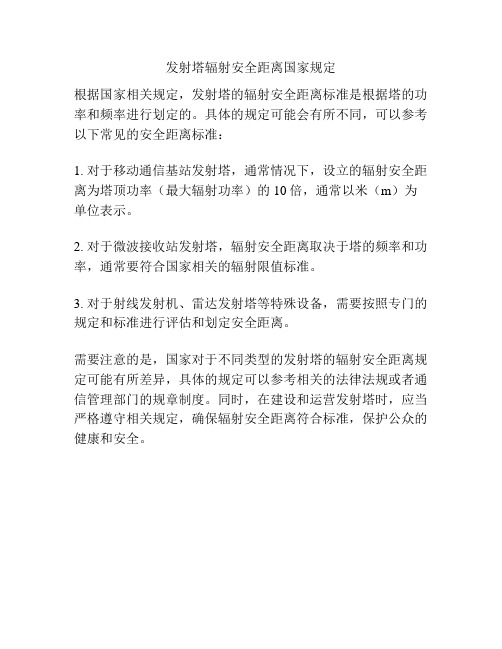 发射塔辐射安全距离国家规定

根据国家相关规定，发射塔的辐射安全距离标准是根据塔的功率和频率进行划定的。具体的规定可能会有所不同，可以参考以下常见的安全距离标准：

1. 对于移动通信基站发射塔，通常情况下，设立的辐射安全距离为塔顶功率（最大辐射功率）的 10 倍，通常以米（m）为单位表示。

2. 对于微波接收站发射塔，辐射安全距离取决于塔的频率和功率，通常要符合国家相关的辐射限值标准。

3. 对于射线发射机、雷达发射塔等特殊设备，需要按照专门的规定和标准进行评估和划定安全距离。

需要注意的是，国家对于不同类型的发射塔的辐射安全距离规定可能有所差异，具体的规定可以参考相关的法律法规或者通信管理部门的规章制度。同时，在建设和运营发射塔时，应当严格遵守相关规定，确保辐射安全距离符合标准，保护公众的健康和安全。